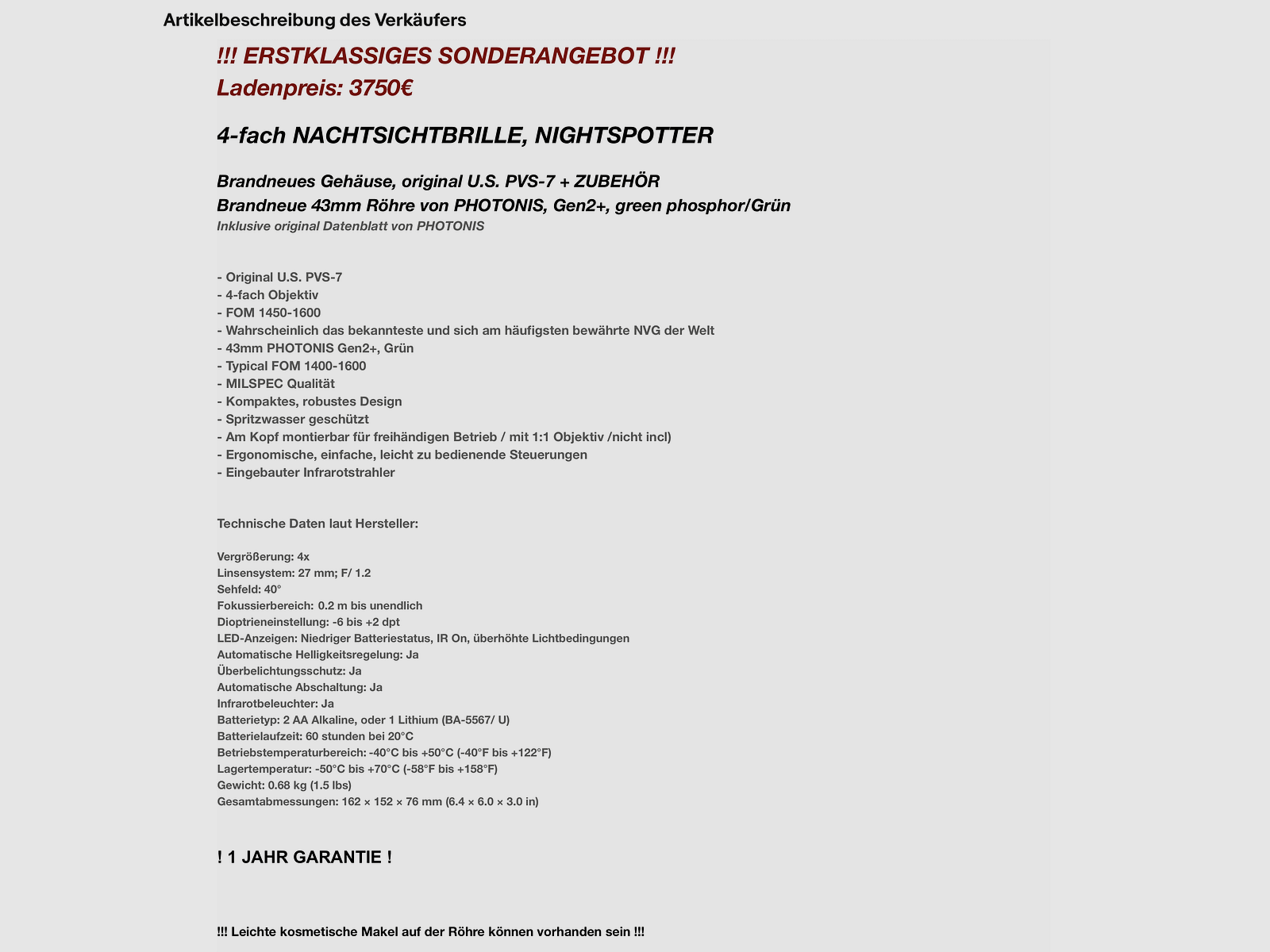 Artikelbeschreibung des Verkäufers

!!! ERSTKLASSIGES SONDERANGEBOT !!!
Ladenpreis: 3750€

4-fach NACHTSICHTBRILLE, NIGHTSPOTTER

Brandneues Gehäuse, original U.S. PVS-7 + ZUBEHÖR
Brandneue 43mm Röhre von PHOTONIS, Gen2+, green phosphor/Grün
Inklusive original Datenblatt von PHOTONIS

- Original U.S. PVS-7
- 4-fach Objektiv
- FOM 1450-1600
- Wahrscheinlich das bekannteste und sich am häufigsten bewährte NVG der Welt
- 43mm PHOTONIS Gen2+, Grün
- Typical FOM 1400-1600
- MILSPEC Qualität
- Kompaktes, robustes Design
- Spritzwasser geschützt
- Am Kopf montierbar für freihändigen Betrieb / mit 1:1 Objektiv /nicht incl)
- Ergonomische, einfache, leicht zu bedienende Steuerungen
- Eingebauter Infrarotstrahler

Technische Daten laut Hersteller:

Vergrößerung: 4x
Linsensystem: 27 mm; F/ 1.2
Sehfeld: 40°
Fokussierbereich: 0.2 m bis unendlich
Dioptrieneinstellung: -6 bis +2 dpt
LED-Anzeigen: Niedriger Batteriestatus, IR On, überhöhte Lichtbedingungen
Automatische Helligkeitsregelung: Ja
Überbelichtungsschutz: Ja
Automatische Abschaltung: Ja
Infrarotbeleuchter: Ja
Batterietyp: 2 AA Alkaline, oder 1 Lithium (BA-5567/ U)
Batterielaufzeit: 60 stunden bei 20°C
Betriebstemperaturbereich: -40°C bis +50°C (-40°F bis +122°F)
Lagertemperatur: -50°C bis +70°C (-58°F bis +158°F)
Gewicht: 0.68 kg (1.5 lbs)
Gesamtabmessungen: 162 × 152 × 76 mm (6.4 × 6.0 × 3.0 in)

! 1 JAHR GARANTIE !

!!! Leichte kosmetische Makel auf der Röhre können vorhanden sein !!!